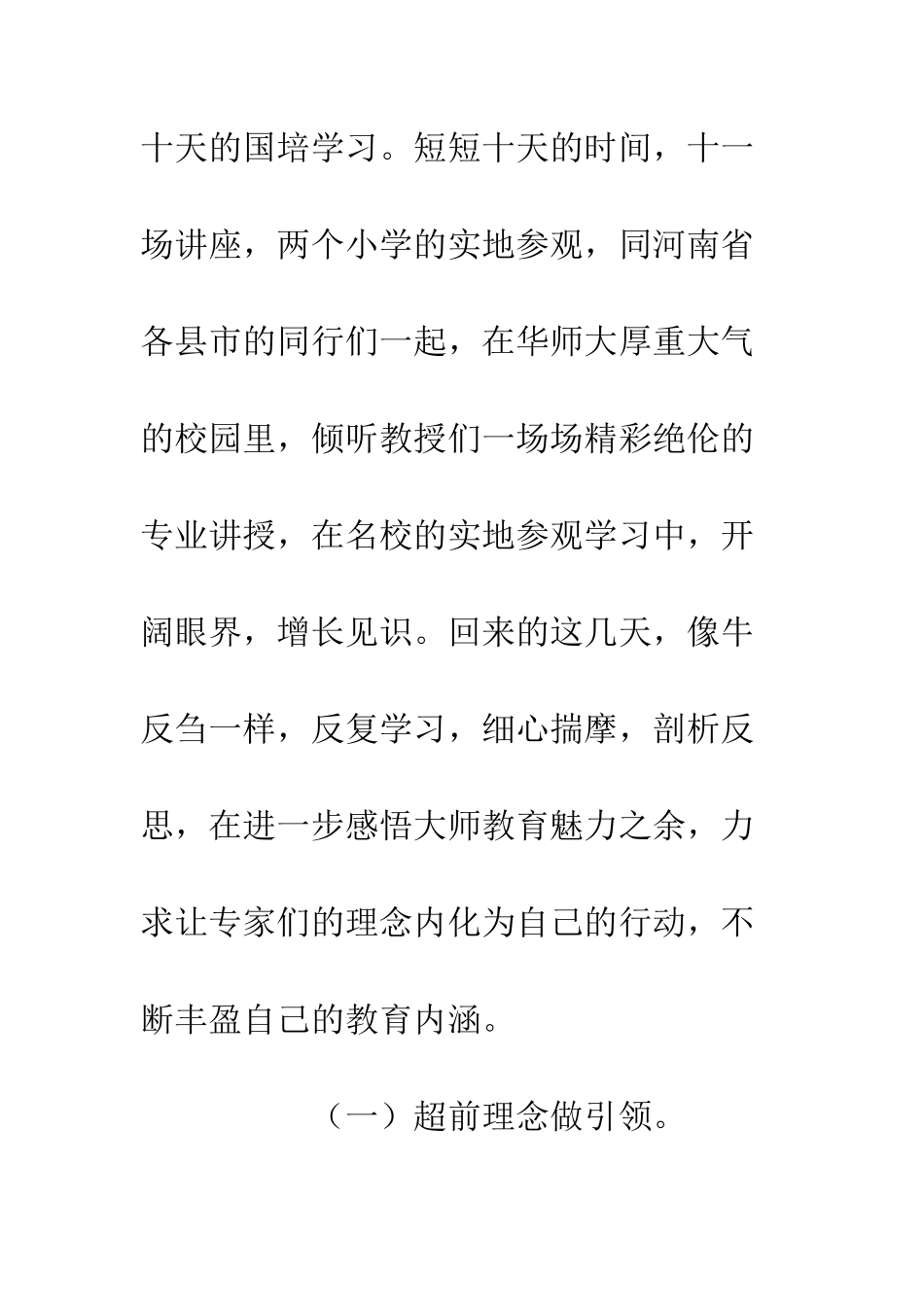 十天的国培学习。短短十天的时间，十一场讲座，两个小学的实地参观，同河南省各县市的同行们一起，在华师大厚重大气的校园里，倾听教授们一场场精彩绝伦的专业讲授，在名校的实地参观学习中，开阔眼界，增长见识。回来的这几天，像牛反刍一样，反复学习，细心揣摩，剖析反思，在进一步感悟大师教育魅力之余，力求让专家们的理念内化为自己的行动，不断丰盈自己的教育内涵。

（一）超前理念做引领。